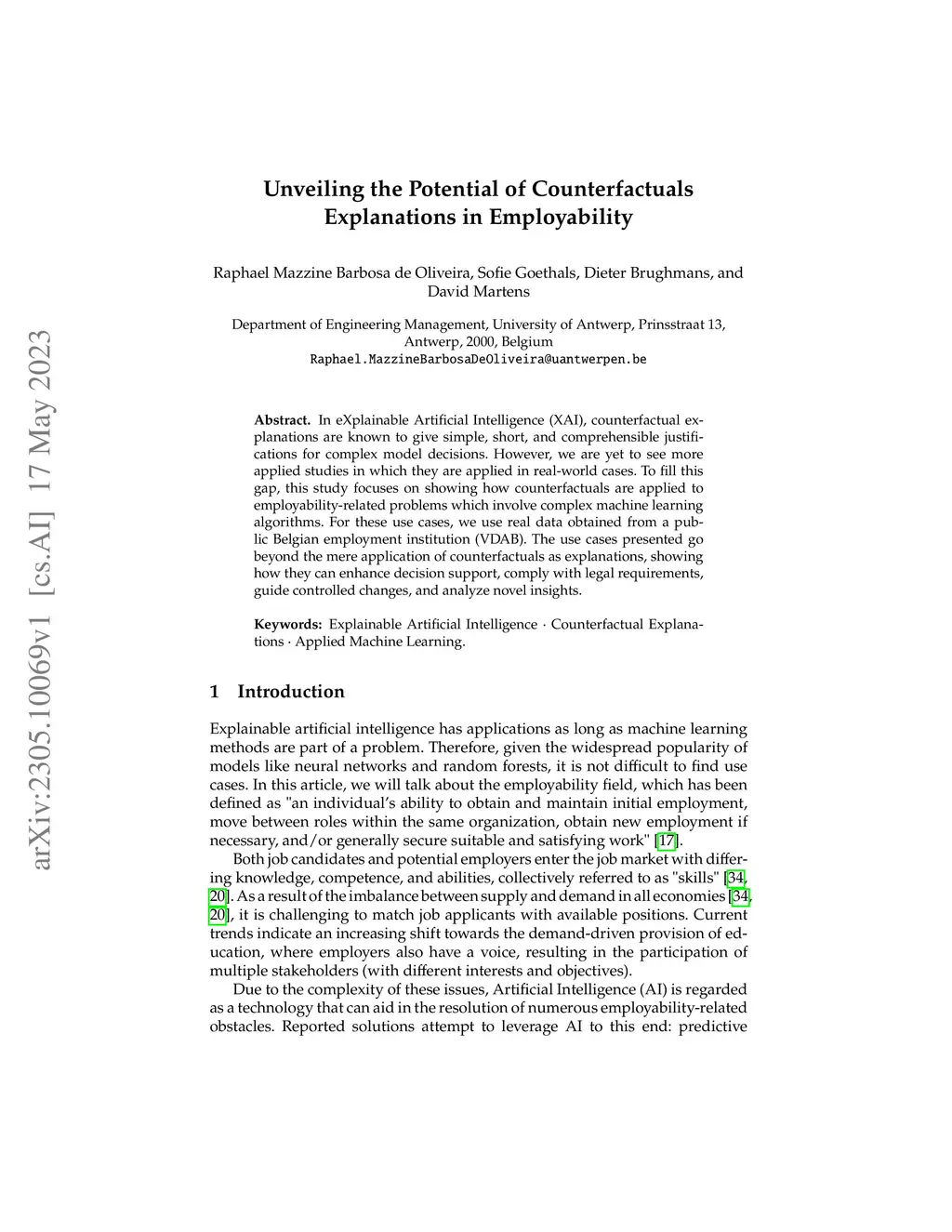 arXiv:2305.10069v1 [cs.AI] 17 May 2023

Unveiling the Potential of Counterfactuals Explanations in Employability

Raphael Mazzine Barbosa de Oliveira, Sofie Goethals, Dieter Brughmans, and David Martens

Department of Engineering Management, University of Antwerp, Prinsstraat 13, Antwerp, 2000, Belgium
Raphael.MazzineBarbosaDeOliveira@uantwerpen.be

Abstract. In eXplainable Artificial Intelligence (XAI), counterfactual explanations are known to give simple, short, and comprehensible justifications for complex model decisions. However, we are yet to see more applied studies in which they are applied in real-world cases. To fill this gap, this study focuses on showing how counterfactuals are applied to employability-related problems which involve complex machine learning algorithms. For these use cases, we use real data obtained from a public Belgian employment institution (VDAB). The use cases presented go beyond the mere application of counterfactuals as explanations, showing how they can enhance decision support, comply with legal requirements, guide controlled changes, and analyze novel insights.

Keywords: Explainable Artificial Intelligence · Counterfactual Explanations · Applied Machine Learning.

1 Introduction

Explainable artificial intelligence has applications as long as machine learning methods are part of a problem. Therefore, given the widespread popularity of models like neural networks and random forests, it is not difficult to find use cases. In this article, we will talk about the employability field, which has been defined as "an individual's ability to obtain and maintain initial employment, move between roles within the same organization, obtain new employment if necessary, and/or generally secure suitable and satisfying work" [17].

Both job candidates and potential employers enter the job market with differing knowledge, competence, and abilities, collectively referred to as "skills" [34, 20]. As a result of the imbalance between supply and demand in all economies [34, 20], it is challenging to match job applicants with available positions. Current trends indicate an increasing shift towards the demand-driven provision of education, where employers also have a voice, resulting in the participation of multiple stakeholders (with different interests and objectives).

Due to the complexity of these issues, Artificial Intelligence (AI) is regarded as a technology that can aid in the resolution of numerous employability-related obstacles. Reported solutions attempt to leverage AI to this end: predictive